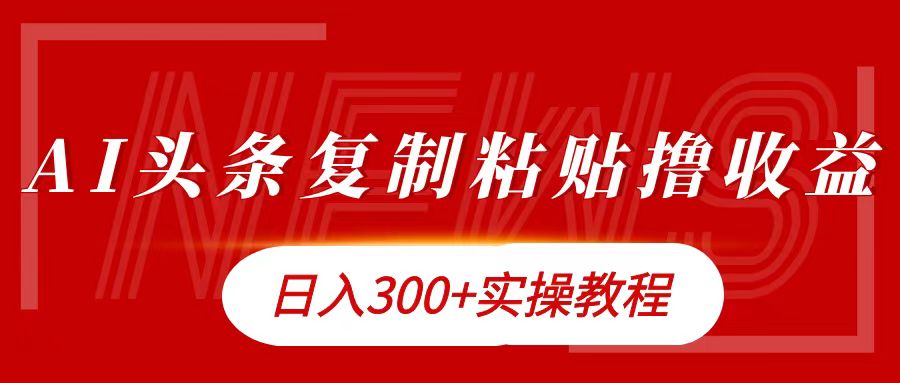 NEWS

AI头条复制粘贴撸收益

日入300+实操教程